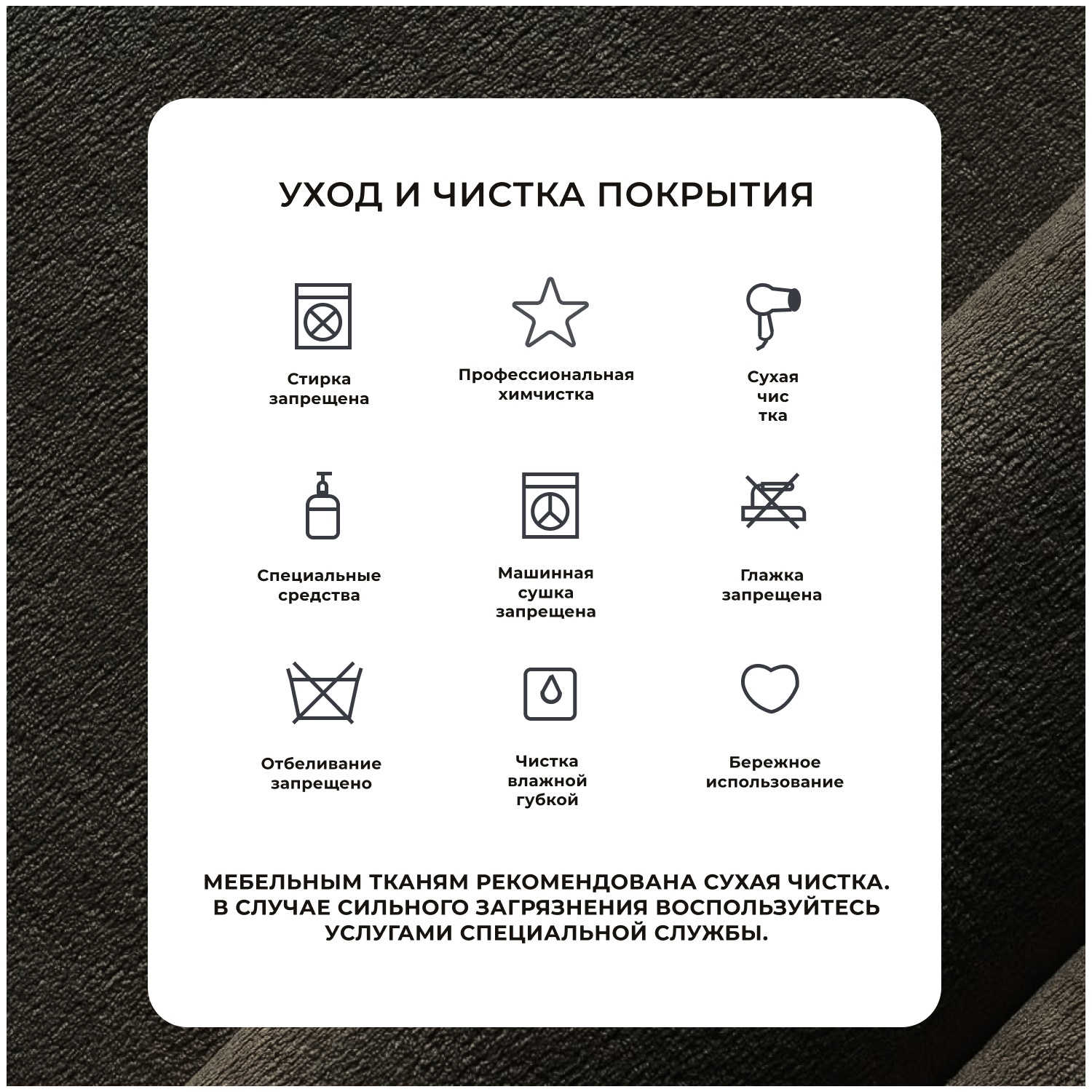 УХОД И ЧИСТКА ПОКРЫТИЯ

Стирка запрещена

Профессиональная химчистка

Сухая чис тка

Специальные средства

Машинная сушка запрещена

Глажка запрещена

Отбеливание запрещено

Чистка влажной губкой

Бережное использование

МЕБЕЛЬНЫМ ТКАНЯМ РЕКОМЕНДОВАНА СУХАЯ ЧИСТКА. В СЛУЧАЕ СИЛЬНОГО ЗАГРЯЗНЕНИЯ ВОСПОЛЬЗУЙТЕСЬ УСЛУГАМИ СПЕЦИАЛЬНОЙ СЛУЖБЫ.